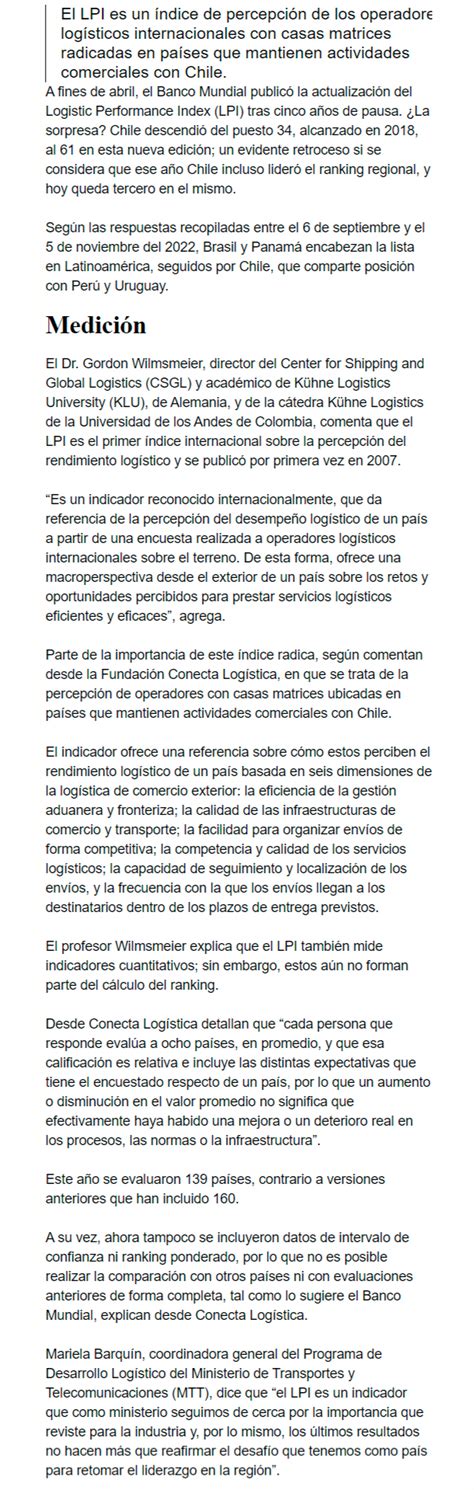 El LPI es un índice de percepción de los operadore logísticos internacionales con casas matrices radicadas en países que mantienen actividades comerciales con Chile.

A fines de abril, el Banco Mundial publicó la actualización del Logistic Performance Index (LPI) tras cinco años de pausa. ¿La sorpresa? Chile descendió del puesto 34, alcanzado en 2018, al 61 en esta nueva edición; un evidente retroceso si se considera que ese año Chile incluso lideró el ranking regional, y hoy queda tercero en el mismo.

Según las respuestas recopiladas entre el 6 de septiembre y el 5 de noviembre del 2022, Brasil y Panamá encabezan la lista en Latinoamérica, seguidos por Chile, que comparte posición con Perú y Uruguay.

Medición

El Dr. Gordon Wilmsmeier, director del Center for Shipping and Global Logistics (CSGL) y académico de Kühne Logistics University (KLU), de Alemania, y de la cátedra Kühne Logistics de la Universidad de los Andes de Colombia, comenta que el LPI es el primer índice internacional sobre la percepción del rendimiento logístico y se publicó por primera vez en 2007.

“Es un indicador reconocido internacionalmente, que da referencia de la percepción del desempeño logístico de un país a partir de una encuesta realizada a operadores logísticos internacionales sobre el terreno. De esta forma, ofrece una macroperspectiva desde el exterior de un país sobre los retos y oportunidades percibidos para prestar servicios logísticos eficientes y eficaces”, agrega.

Parte de la importancia de este índice radica, según comentan desde la Fundación Conecta Logística, en que se trata de la percepción de operadores con casas matrices ubicadas en países que mantienen actividades comerciales con Chile.

El indicador ofrece una referencia sobre cómo estos perciben el rendimiento logístico de un país basada en seis dimensiones de la logística de comercio exterior: la eficiencia de la gestión aduanera y fronteriza; la calidad de las infraestructuras de comercio y transporte; la facilidad para organizar envíos de forma competitiva; la competencia y calidad de los servicios logísticos; la capacidad de seguimiento y localización de los envíos, y la frecuencia con la que los envíos llegan a los destinatarios dentro de los plazos de entrega previstos.

El profesor Wilmsmeier explica que el LPI también mide indicadores cuantitativos; sin embargo, estos aún no forman parte del cálculo del ranking.

Desde Conecta Logística detallan que “cada persona que responde evalúa a ocho países, en promedio, y que esa calificación es relativa e incluye las distintas expectativas que tiene el encuestado respecto de un país, por lo que un aumento o disminución en el valor promedio no significa que efectivamente haya habido una mejora o un deterioro real en los procesos, las normas o la infraestructura”.

Este año se evaluaron 139 países, contrario a versiones anteriores que han incluido 160.

A su vez, ahora tampoco se incluyeron datos de intervalo de confianza ni ranking ponderado, por lo que no es posible realizar la comparación con otros países ni con evaluaciones anteriores de forma completa, tal como lo sugiere el Banco Mundial, explican desde Conecta Logística.

Mariela Barquín, coordinadora general del Programa de Desarrollo Logístico del Ministerio de Transportes y Telecomunicaciones (MTT), dice que “el LPI es un indicador que como ministerio seguimos de cerca por la importancia que reviste para la industria y, por lo mismo, los últimos resultados no hacen más que reafirmar el desafío que tenemos como país para retomar el liderazgo en la región”.